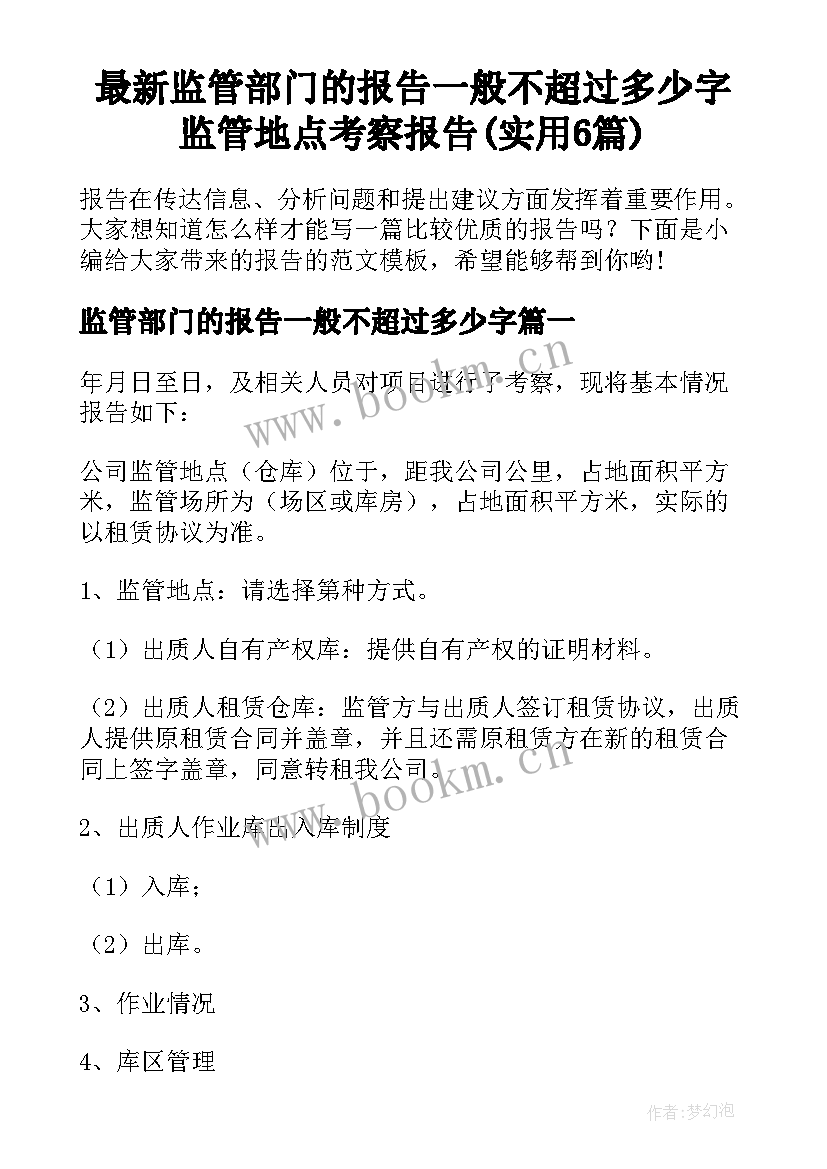 最新监管部门的报告一般不超过多少字 监管地点考察报告(实用6篇)

报告在传达信息、分析问题和提出建议方面发挥着重要作用。大家想知道怎么样才能写一篇比较优质的报告吗？下面是小编给大家带来的报告的范文模板，希望能够帮到你哟!

监管部门的报告一般不超过多少字篇一

年月日至日，及相关人员对项目进行了考察，现将基本情况报告如下：

公司监管地点（仓库）位于，距我公司公里，占地面积平方米，监管场所为（场区或库房），占地面积平方米，实际的以租赁协议为准。

1、监管地点：请选择第种方式。

（1）出质人自有产权库：提供自有产权的证明材料。

（2）出质人租赁仓库：监管方与出质人签订租赁协议，出质人提供原租赁合同并盖章，并且还需原租赁方在新的租赁合同上签字盖章，同意转租我公司。

2、出质人作业库出入库制度

（1）入库；

（2）出库。

3、作业情况

4、库区管理

www.bookm.cn

www.bookm.cn

作者:梦幻泡